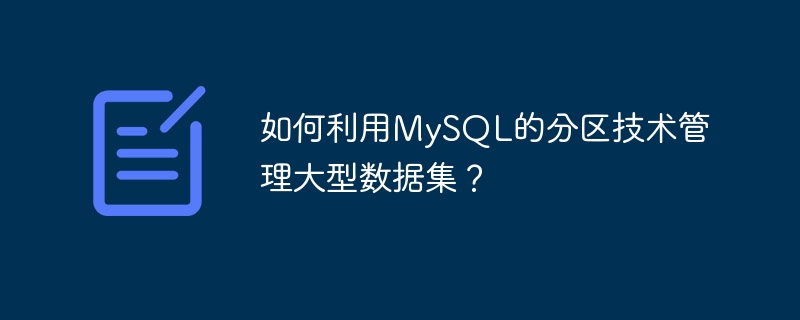 如何利用MySQL的分区技术管理大型数据集？